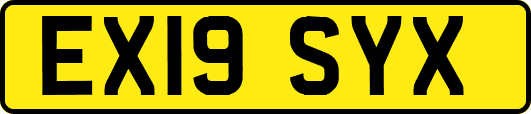 EX19 SYX